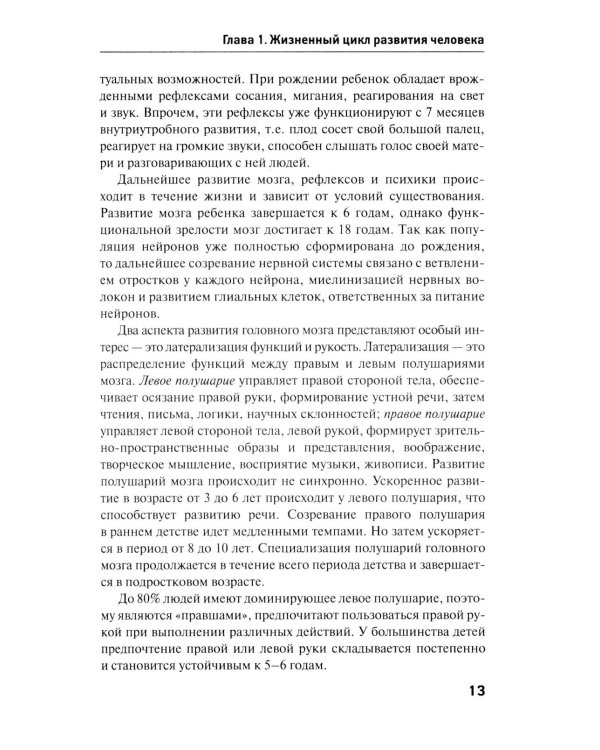 Глава 1. Жизненный цикл развития человека

туальных возможностей. При рождении ребенок обладает врожденными рефлексами сосания, мигания, реагирования на свет и звук. Впрочем, эти рефлексы уже функционируют с 7 месяцев внутриутробного развития, т.е. плод сосет свой большой палец, реагирует на громкие звуки, способен слышать голос своей матери и разговаривающих с ней людей.

Дальнейшее развитие мозга, рефлексов и психики происходит в течение жизни и зависит от условий существования. Развитие мозга ребенка завершается к 6 годам, однако функциональной зрелости мозг достигает к 18 годам. Так как популяция нейронов уже полностью сформирована до рождения, то дальнейшее созревание нервной системы связано с ветвлением отростков у каждого нейрона, миелинизацией нервных волокон и развитием глиальных клеток, ответственных за питание нейронов.

Два аспекта развития головного мозга представляют особый интерес — это латерализация функций и рукость. Латерализация — это распределение функций между правым и левым полушариями мозга. Левое полушарие управляет правой стороной тела, обеспечивает осязание правой руки, формирование устной речи, затем чтения, письма, логики, научных склонностей; правое полушарие управляет левой стороной тела, левой рукой, формирует зрительно-пространственные образы и представления, воображение, творческое мышление, восприятие музыки, живописи. Развитие полушарий мозга происходит не синхронно. Ускоренное развитие в возрасте от 3 до 6 лет происходит у левого полушария, что способствует развитию речи. Созревание правого полушария в раннем детстве идет медленными темпами. Но затем ускоряется в период от 8 до 10 лет. Специализация полушарий головного мозга продолжается в течение всего периода детства и завершается в подростковом возрасте.

До 80% людей имеют доминирующее левое полушарие, поэтому являются «правшами», предпочитают пользоваться правой рукой при выполнении различных действий. У большинства детей предпочтение правой или левой руки складывается постепенно и становится устойчивым к 5–6 годам.

13